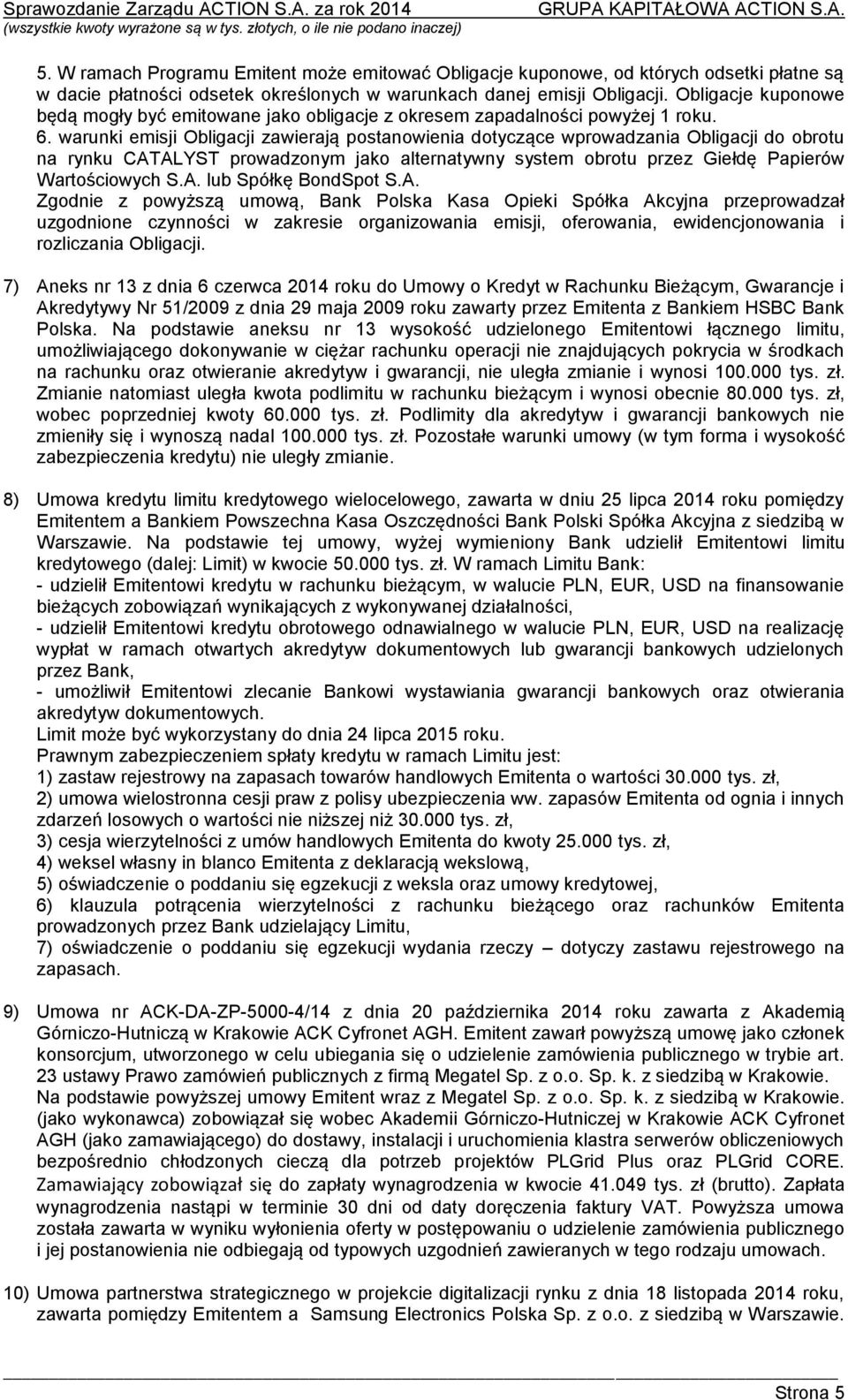 Sprawozdanie Zarządu ACTION S.A. za rok 2014 GRUPA KAPITAŁOWA ACTION S.A.
(wszystkie kwoty wyrażone są w tys. złotych, o ile nie podano inaczej)

5. W ramach Programu Emitent może emitować Obligacje kuponowe, od których odsetki płatne są w dacie płatności odsetek określonych w warunkach danej emisji Obligacji. Obligacje kuponowe będą mogły być emitowane jako obligacje z okresem zapadalności powyżej 1 roku.
6. warunki emisji Obligacji zawierają postanowienia dotyczące wprowadzania Obligacji do obrotu na rynku CATALYST prowadzonym jako alternatywny system obrotu przez Giełdę Papierów Wartościowych S.A. lub Spółkę BondSpot S.A.
Zgodnie z powyższą umową, Bank Polska Kasa Opieki Spółka Akcyjna przeprowadzał uzgodnione czynności w zakresie organizowania emisji, oferowania, ewidencjonowania i rozliczania Obligacji.

7) Aneks nr 13 z dnia 6 czerwca 2014 roku do Umowy o Kredyt w Rachunku Bieżącym, Gwarancje i Akredytywy Nr 51/2009 z dnia 29 maja 2009 roku zawarty przez Emitenta z Bankiem HSBC Bank Polska. Na podstawie aneksu nr 13 wysokość udzielonego Emitentowi łącznego limitu, umożliwiającego dokonywanie w ciężar rachunku operacji nie znajdujących pokrycia w środkach na rachunku oraz otwieranie akredytyw i gwarancji, nie uległa zmianie i wynosi 100.000 tys. zł. Zmianie natomiast uległa kwota podlimitu w rachunku bieżącym i wynosi obecnie 80.000 tys. zł, wobec poprzedniej kwoty 60.000 tys. zł. Podlimity dla akredytyw i gwarancji bankowych nie zmieniły się i wynoszą nadal 100.000 tys. zł. Pozostałe warunki umowy (w tym forma i wysokość zabezpieczenia kredytu) nie uległy zmianie.

8) Umowa kredytu limitu kredytowego wielocelowego, zawarta w dniu 25 lipca 2014 roku pomiędzy Emitentem a Bankiem Powszechna Kasa Oszczędności Bank Polski Spółka Akcyjna z siedzibą w Warszawie. Na podstawie tej umowy, wyżej wymieniony Bank udzielił Emitentowi limitu kredytowego (dalej: Limit) w kwocie 50.000 tys. zł. W ramach Limitu Bank:
- udzielił Emitentowi kredytu w rachunku bieżącym, w walucie PLN, EUR, USD na finansowanie bieżących zobowiązań wynikających z wykonywanej działalności,
- udzielił Emitentowi kredytu obrotowego odnawialnego w walucie PLN, EUR, USD na realizację wypłat w ramach otwartych akredytyw dokumentowych lub gwarancji bankowych udzielonych przez Bank,
- umożliwił Emitentowi zlecanie Bankowi wystawiania gwarancji bankowych oraz otwierania akredytyw dokumentowych.
Limit może być wykorzystany do dnia 24 lipca 2015 roku.
Prawnym zabezpieczeniem spłaty kredytu w ramach Limitu jest:
1) zastaw rejestrowy na zapasach towarów handlowych Emitenta o wartości 30.000 tys. zł,
2) umowa wielostronna cesji praw z polisy ubezpieczenia ww. zapasów Emitenta od ognia i innych zdarzeń losowych o wartości nie niższej niż 30.000 tys. zł,
3) cesja wierzytelności z umów handlowych Emitenta do kwoty 25.000 tys. zł,
4) weksel własny in blanco Emitenta z deklaracją wekslową,
5) oświadczenie o poddaniu się egzekucji z weksla oraz umowy kredytowej,
6) klauzula potrącenia wierzytelności z rachunku bieżącego oraz rachunków Emitenta prowadzonych przez Bank udzielający Limitu,
7) oświadczenie o poddaniu się egzekucji wydania rzeczy – dotyczy zastawu rejestrowego na zapasach.

9) Umowa nr ACK-DA-ZP-5000-4/14 z dnia 20 października 2014 roku zawarta z Akademią Górniczo-Hutniczą w Krakowie ACK Cyfronet AGH. Emitent zawarł powyższą umowę jako członek konsorcjum, utworzonego w celu ubiegania się o udzielenie zamówienia publicznego w trybie art. 23 ustawy Prawo zamówień publicznych z firmą Megatel Sp. z o.o. Sp. k. z siedzibą w Krakowie. Na podstawie powyższej umowy Emitent wraz z Megatel Sp. z o.o. Sp. k. z siedzibą w Krakowie. (jako wykonawca) zobowiązał się wobec Akademii Górniczo-Hutniczej w Krakowie ACK Cyfronet AGH (jako zamawiającego) do dostawy, instalacji i uruchomienia klastra serwerów obliczeniowych bezpośrednio chłodzonych cieczą dla potrzeb projektów PLGrid Plus oraz PLGrid CORE. Zamawiający zobowiązał się do zapłaty wynagrodzenia w kwocie 41.049 tys. zł (brutto). Zapłata wynagrodzenia nastąpi w terminie 30 dni od daty doręczenia faktury VAT. Powyższa umowa została zawarta w wyniku wyłonienia oferty w postępowaniu o udzielenie zamówienia publicznego i jej postanowienia nie odbiegają od typowych uzgodnień zawieranych w tego rodzaju umowach.

10) Umowa partnerstwa strategicznego w projekcie digitalizacji rynku z dnia 18 listopada 2014 roku, zawarta pomiędzy Emitentem a Samsung Electronics Polska Sp. z o.o. z siedzibą w Warszawie.

Strona 5